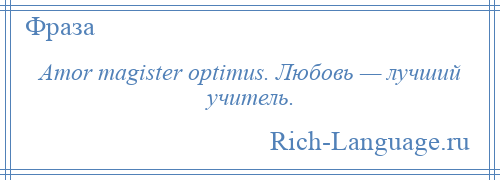 Фраза

Amor magister optimus. Любовь — лучший учитель.

Rich-Language.ru